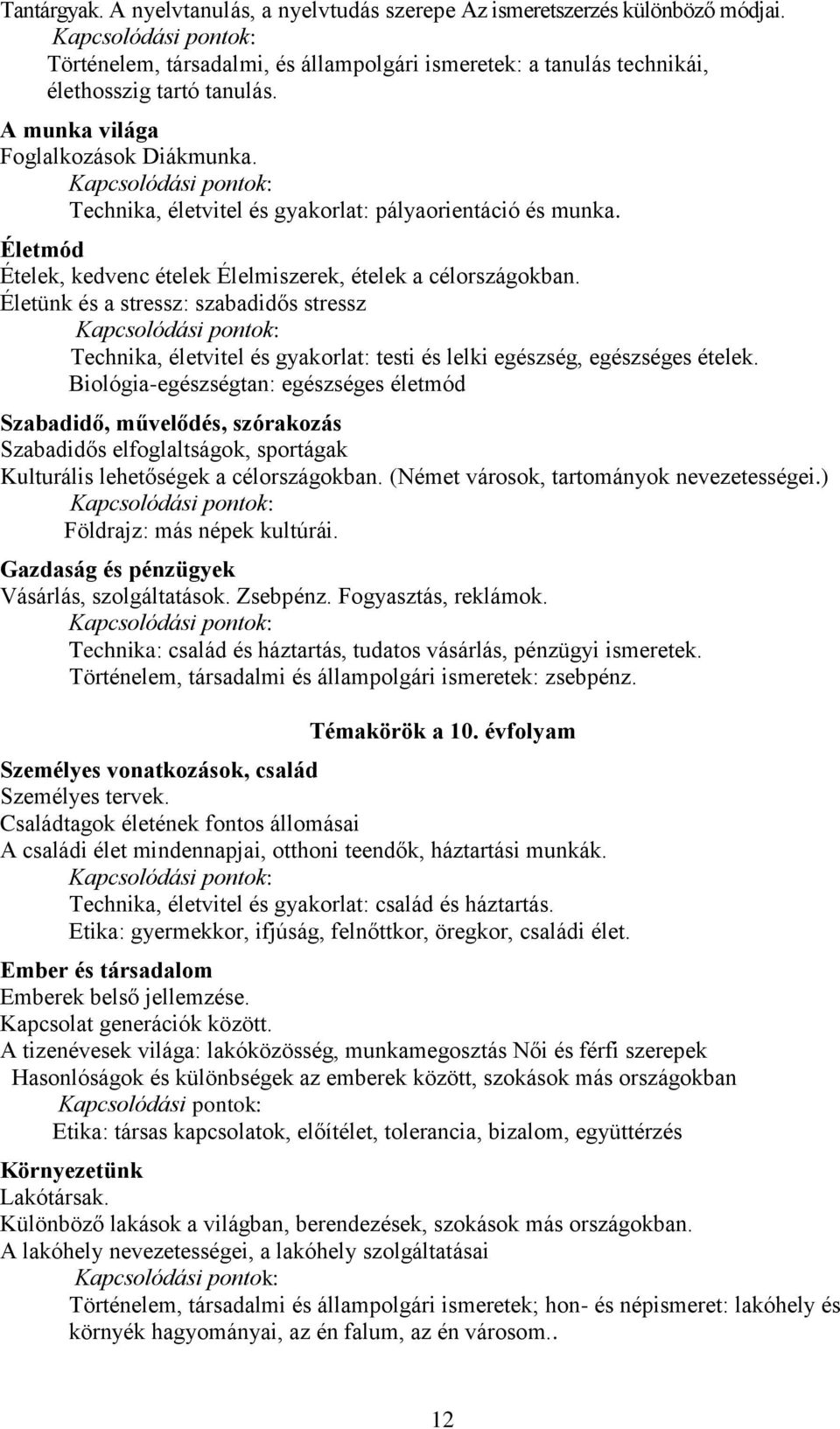 Tantárgyak. A nyelvtanulás, a nyelvtudás szerepe Az ismeretszerzés különböző módjai.
Kapcsolódási pontok:
Történelem, társadalmi, és állampolgári ismeretek: a tanulás technikái, élethosszig tartó tanulás.

A munka világa
Foglalkozások Diákmunka.
Kapcsolódási pontok:
Technika, életvitel és gyakorlat: pályaorientáció és munka.

Életmód
Ételek, kedvenc ételek Élelmiszerek, ételek a célországokban.
Életünk és a stressz: szabadidős stressz
Kapcsolódási pontok:
Technika, életvitel és gyakorlat: testi és lelki egészség, egészséges ételek.
Biológia-egészségtan: egészséges életmód

Szabadidő, művelődés, szórakozás
Szabadidős elfoglaltságok, sportágak
Kulturális lehetőségek a célországokban. (Német városok, tartományok nevezetességei.)
Kapcsolódási pontok:
Földrajz: más népek kultúrái.

Gazdaság és pénzügyek
Vásárlás, szolgáltatások. Zsebpénz. Fogyasztás, reklámok.
Kapcsolódási pontok:
Technika: család és háztartás, tudatos vásárlás, pénzügyi ismeretek.
Történelem, társadalmi és állampolgári ismeretek: zsebpénz.

Témakörök a 10. évfolyam

Személyes vonatkozások, család
Személyes tervek.
Családtagok életének fontos állomásai
A családi élet mindennapjai, otthoni teendők, háztartási munkák.
Kapcsolódási pontok:
Technika, életvitel és gyakorlat: család és háztartás.
Etika: gyermekkor, ifjúság, felnőttkor, öregkor, családi élet.

Ember és társadalom
Emberek belső jellemzése.
Kapcsolat generációk között.
A tizenévesek világa: lakóközösség, munkamegosztás Női és férfi szerepek
Hasonlóságok és különbségek az emberek között, szokások más országokban
Kapcsolódási pontok:
Etika: társas kapcsolatok, előítélet, tolerancia, bizalom, együttérzés

Környezetünk
Lakótársak.
Különböző lakások a világban, berendezések, szokások más országokban.
A lakóhely nevezetességei, a lakóhely szolgáltatásai
Kapcsolódási pontok:
Történelem, társadalmi és állampolgári ismeretek; hon- és népismeret: lakóhely és környék hagyományai, az én falum, az én városom..

12